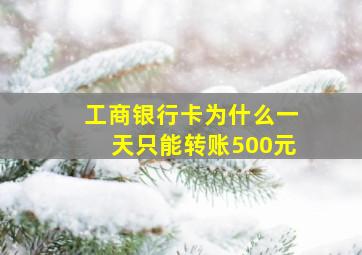 工商银行卡为什么一天只能转账500元